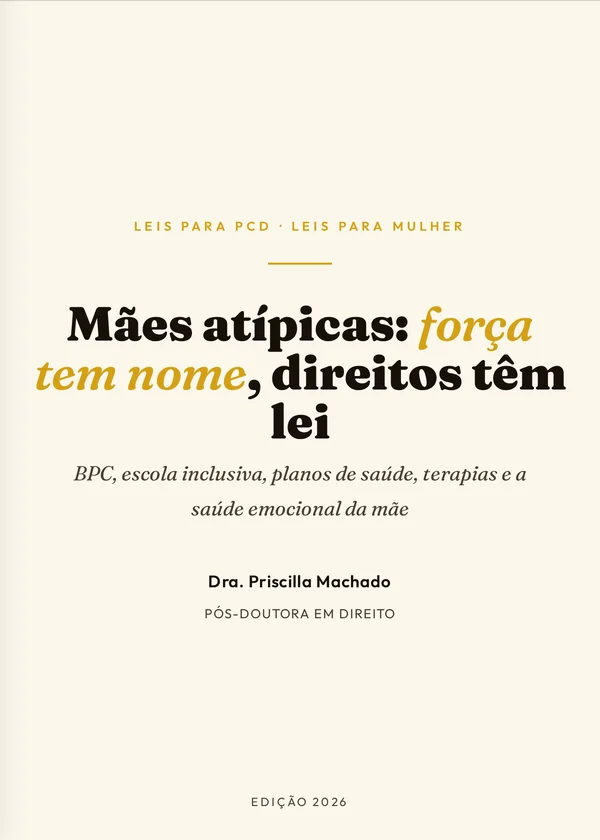 LEIS PARA PCD · LEIS PARA MULHER

Mães atípicas: força tem nome, direitos têm lei

BPC, escola inclusiva, planos de saúde, terapias e a saúde emocional da mãe

Dra. Priscilla Machado

PÓS-DOUTORA EM DIREITO

EDIÇÃO 2026